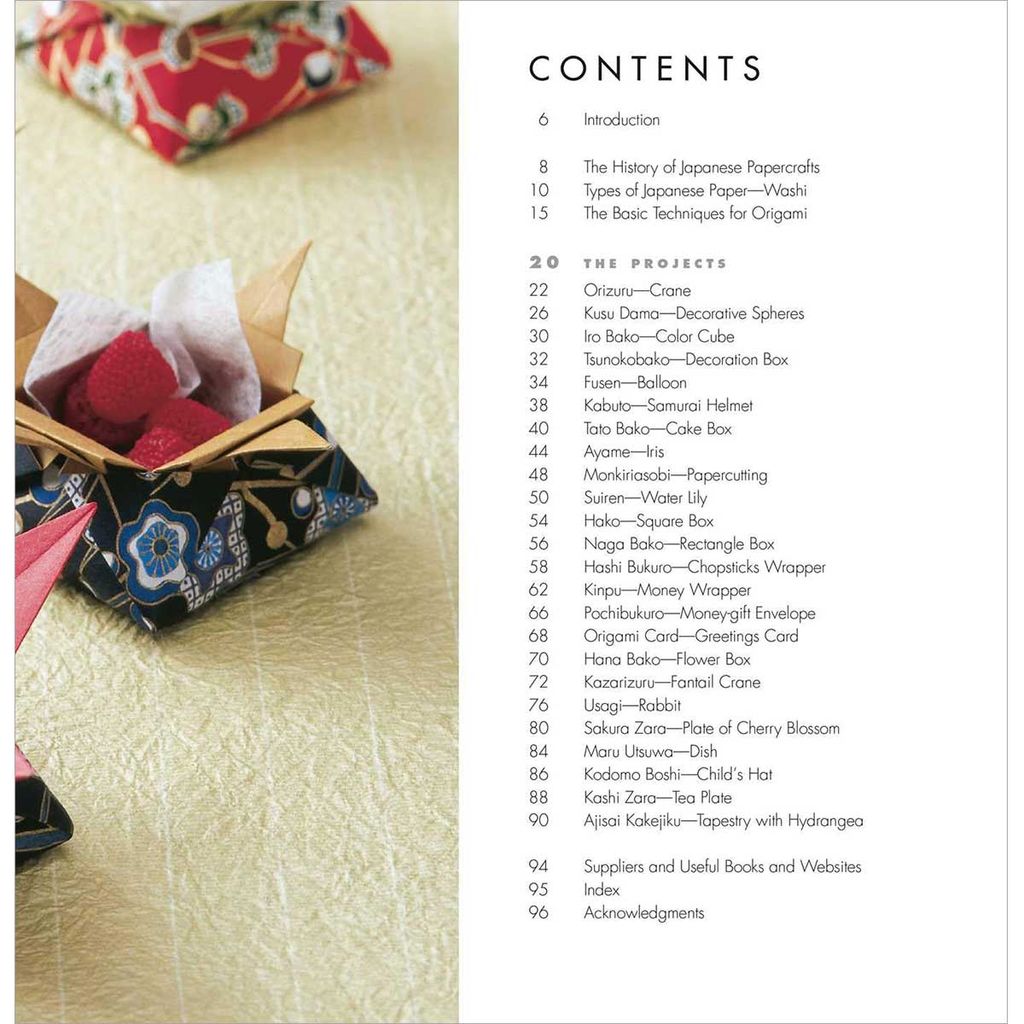 CONTENTS

6 Introduction

8 The History of Japanese Papercrafts
10 Types of Japanese Paper—Washi
15 The Basic Techniques for Origami

20 THE PROJECTS
22 Orizuru—Crane
26 Kusu Dama—Decorative Spheres
30 Iro Bako—Color Cube
32 Tsunokobako—Decoration Box
34 Fusen—Balloon
38 Kabuto—Samurai Helmet
40 Tato Bako—Cake Box
44 Ayame—Iris
48 Monkiriasobi—Papercutting
50 Suiren—Water Lily
54 Hako—Square Box
56 Naga Bako—Rectangle Box
58 Hashi Bukuro—Chopsticks Wrapper
62 Kinpu—Money Wrapper
66 Pochibukuro—Money-gift Envelope
68 Origami Card—Greetings Card
70 Hana Bako—Flower Box
72 Kazarizuru—Fantail Crane
76 Usagi—Rabbit
80 Sakura Zara—Plate of Cherry Blossom
84 Maru Utsuwa—Dish
86 Kodomo Boshi—Child's Hat
88 Kashi Zara—Tea Plate
90 Ajisai Kakejiku—Tapestry with Hydrangea

94 Suppliers and Useful Books and Websites
95 Index
96 Acknowledgments